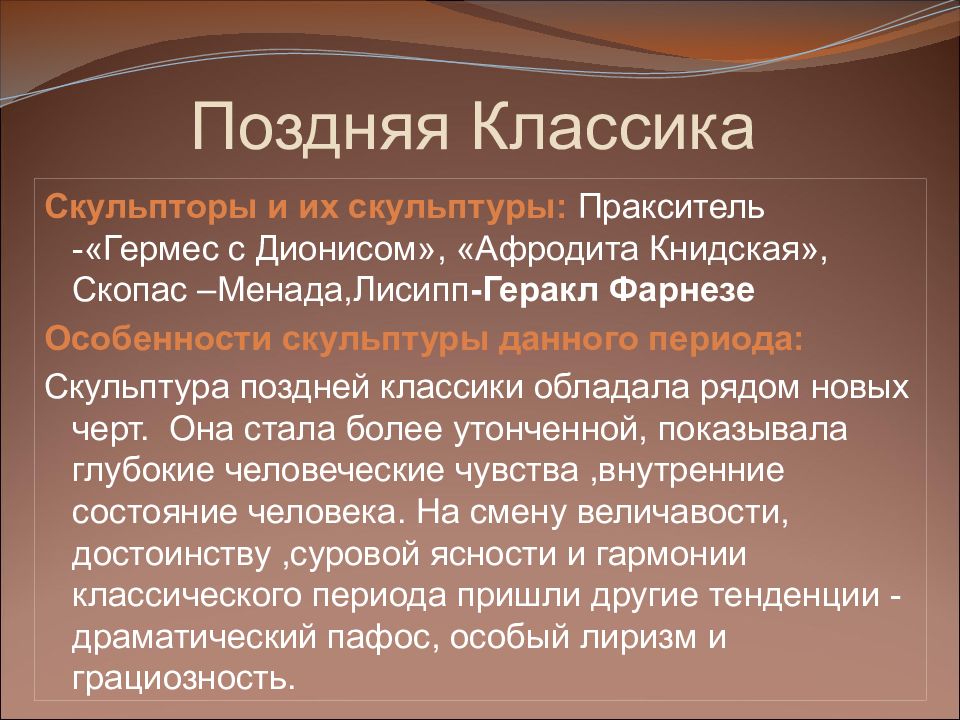 Поздняя Классика

Скульпторы и их скульптуры: Пракситель -«Гермес с Дионисом», «Афродита Книдская», Скопас –Менада,Лисипп-Геракл Фарнезе

Особенности скульптуры данного периода:

Скульптура поздней классики обладала рядом новых черт.  Она стала более утонченной, показывала глубокие человеческие чувства ,внутренние состояние человека. На смену величавости, достоинству ,суровой ясности и гармонии классического периода пришли другие тенденции - драматический пафос, особый лиризм и грациозность.